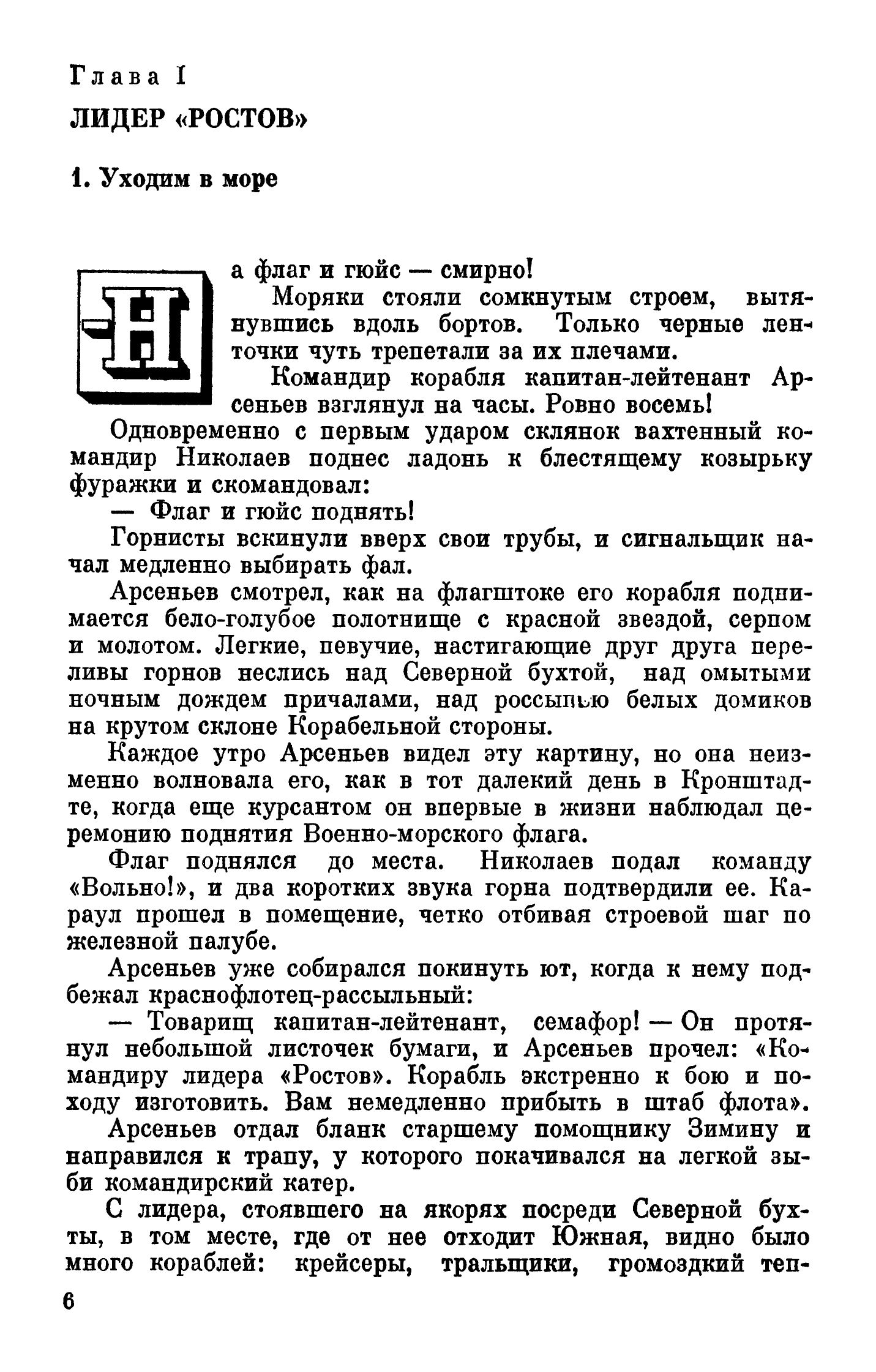 Глава I

ЛИДЕР «РОСТОВ»

1. Уходим в море

На флаг и гюйс — смирно!

Моряки стояли сомкнутым строем, вытянувшись вдоль бортов. Только черные ленточки чуть трепетали за их плечами.

Командир корабля капитан-лейтенант Арсеньев взглянул на часы. Ровно восемь!

Одновременно с первым ударом склянок вахтенный командир Николаев поднес ладонь к блестящему козырьку фуражки и скомандовал:

— Флаг и гюйс поднять!

Горнисты вскинули вверх свои трубы, и сигнальщик начал медленно выбирать фал.

Арсеньев смотрел, как на флагштоке его корабля поднимается бело-голубое полотнище с красной звездой, серпом и молотом. Легкие, певучие, настигающие друг друга переливы горнов неслись над Северной бухтой, над омытыми ночным дождем причалами, над россыпью белых домиков на крутом склоне Корабельной стороны.

Каждое утро Арсеньев видел эту картину, но она неизменно волновала его, как в тот далекий день в Кронштадте, когда еще курсантом он впервые в жизни наблюдал церемонию поднятия Военно-морского флага.

Флаг поднялся до места. Николаев подал команду «Вольно!», и два коротких звука горна подтвердили ее. Караул прошел в помещение, четко отбивая строевой шаг по железной палубе.

Арсеньев уже собирался покинуть ют, когда к нему подбежал краснофлотец-рассыльный:

— Товарищ капитан-лейтенант, семафор! — Он протянул небольшой листочек бумаги, и Арсеньев прочел: «Командиру лидера «Ростов». Корабль экстренно к бою и походу изготовить. Вам немедленно прибыть в штаб флота».

Арсеньев отдал бланк старшему помощнику Зимину и направился к трапу, у которого покачивался на легкой зыби командирский катер.

С лидера, стоявшего на якорях посреди Северной бухты, в том месте, где от нее отходит Южная, видно было много кораблей: крейсеры, тральщики, громоздкий теп-

6